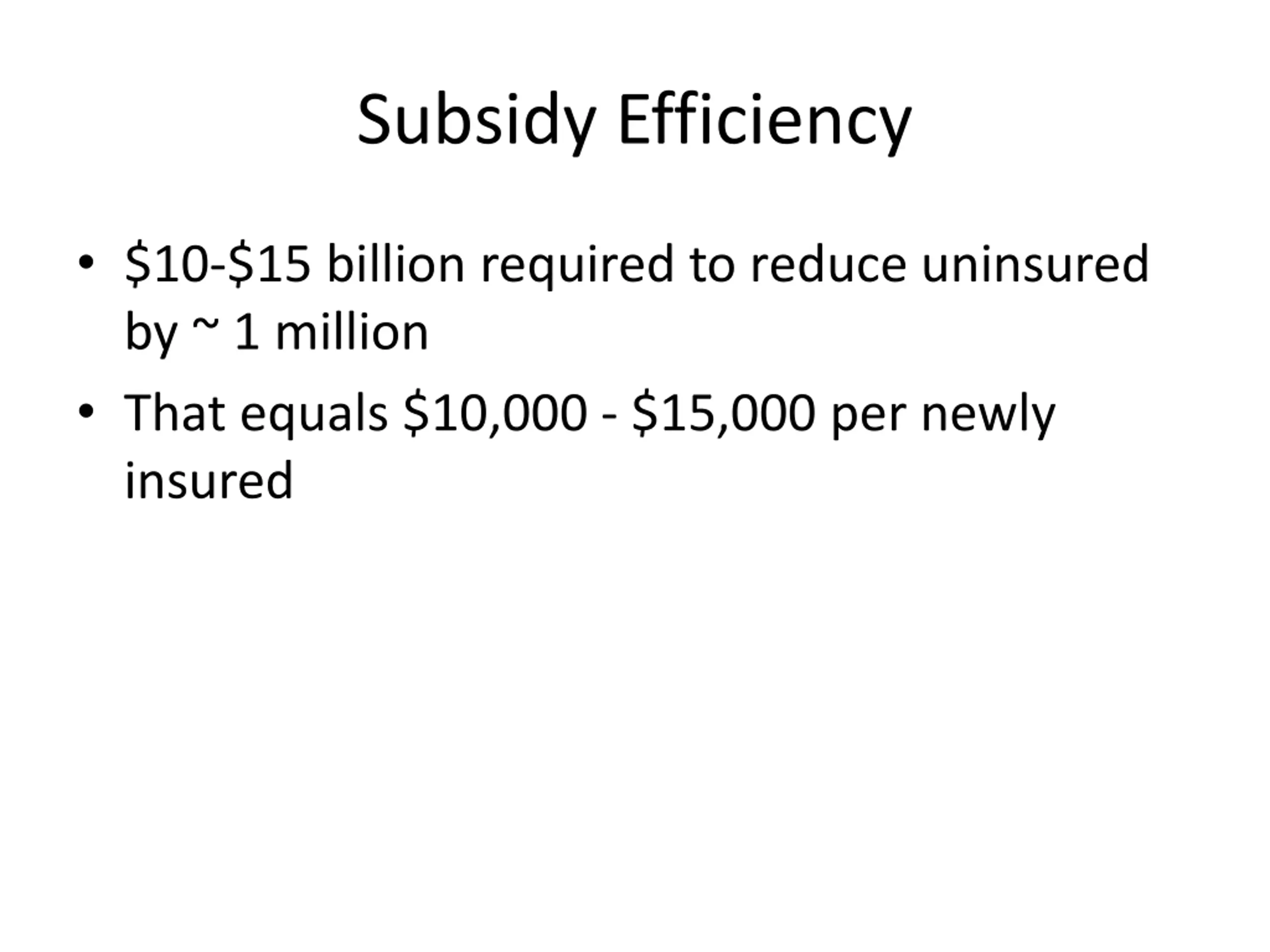 Subsidy Efficiency

• \$10-\$15 billion required to reduce uninsured by ~ 1 million

• That equals \$10,000 - \$15,000 per newly insured